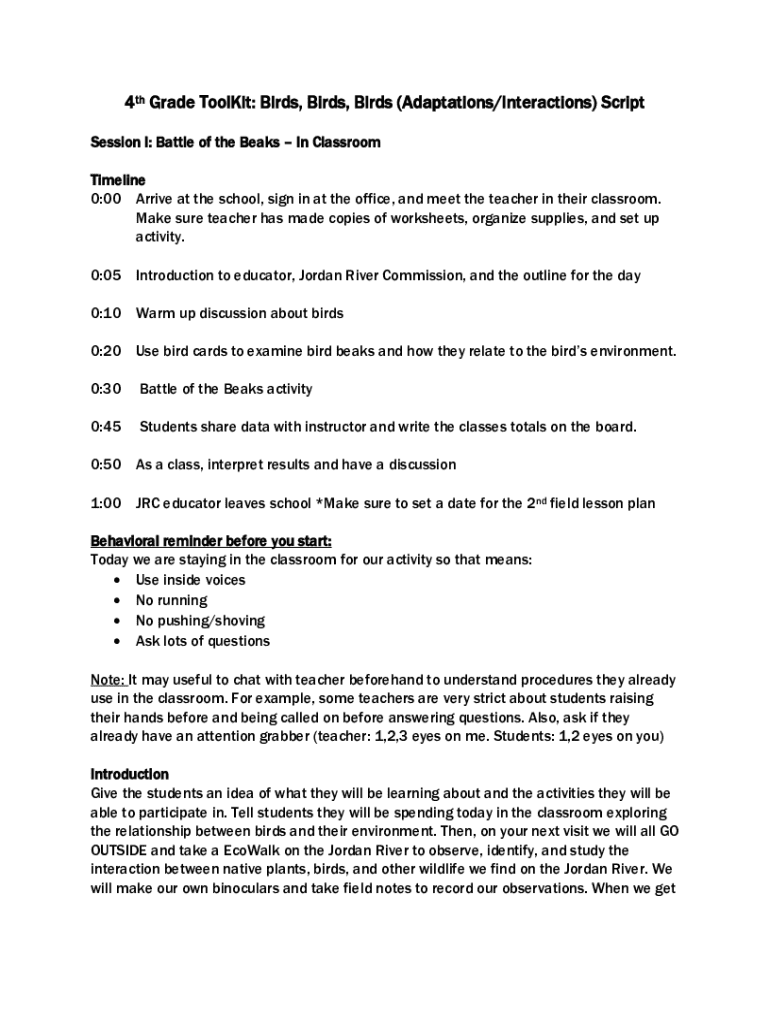 4th Grade ToolKit: Birds, Birds, Birds (Adaptations/Interactions) Script

Session I: Battle of the Beaks – In Classroom

Timeline
0:00 Arrive at the school, sign in at the office, and meet the teacher in their classroom. Make sure teacher has made copies of worksheets, organize supplies, and set up activity.

0:05 Introduction to educator, Jordan River Commission, and the outline for the day

0:10 Warm up discussion about birds

0:20 Use bird cards to examine bird beaks and how they relate to the bird's environment.

0:30 Battle of the Beaks activity

0:45 Students share data with instructor and write the classes totals on the board.

0:50 As a class, interpret results and have a discussion

1:00 JRC educator leaves school *Make sure to set a date for the 2nd field lesson plan

Behavioral reminder before you start:
Today we are staying in the classroom for our activity so that means:
• Use inside voices
• No running
• No pushing/shoving
• Ask lots of questions

Note: It may useful to chat with teacher beforehand to understand procedures they already use in the classroom. For example, some teachers are very strict about students raising their hands before and being called on before answering questions. Also, ask if they already have an attention grabber (teacher: 1,2,3 eyes on me. Students: 1,2 eyes on you)

Introduction
Give the students an idea of what they will be learning about and the activities they will be able to participate in. Tell students they will be spending today in the classroom exploring the relationship between birds and their environment. Then, on your next visit we will all GO OUTSIDE and take a EcoWalk on the Jordan River to observe, identify, and study the interaction between native plants, birds, and other wildlife we find on the Jordan River. We will make our own binoculars and take field notes to record our observations. When we get